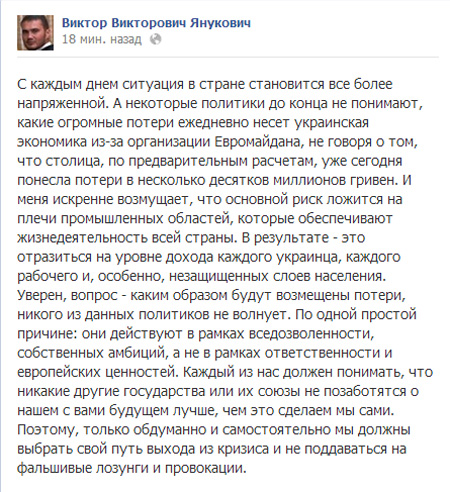 Виктор Викторович Янукович
18 мин. назад

С каждым днем ситуация в стране становится все более напряженной. А некоторые политики до конца не понимают, какие огромные потери ежедневно несет украинская экономика из-за организации Евромайдана, не говоря о том, что столица, по предварительным расчетам, уже сегодня понесла потери в несколько десятков миллионов гривен. И меня искренне возмущает, что основной риск ложится на плечи промышленных областей, которые обеспечивают жизнедеятельность всей страны. В результате - это отразиться на уровне дохода каждого украинца, каждого рабочего и, особенно, незащищенных слоев населения. Уверен, вопрос - каким образом будут возмещены потери, никого из данных политиков не волнует. По одной простой причине: они действуют в рамках вседозволенности, собственных амбиций, а не в рамках ответственности и европейских ценностей. Каждый из нас должен понимать, что никакие другие государства или их союзы не позаботятся о нашем с вами будущем лучше, чем это сделаем мы сами. Поэтому, только обдуманно и самостоятельно мы должны выбрать свой путь выхода из кризиса и не поддаваться на фальшивые лозунги и провокации.